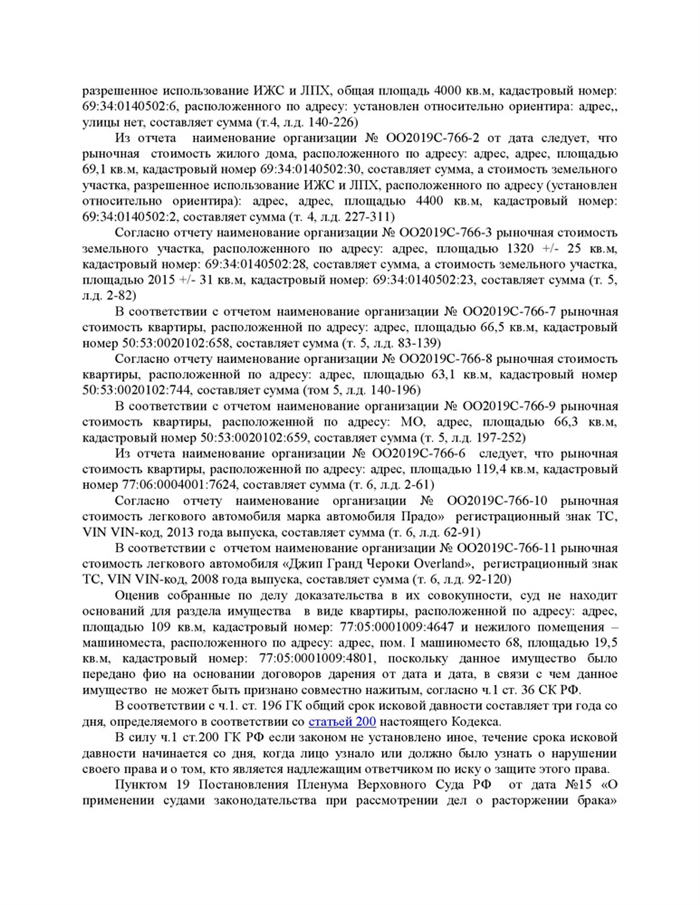 разрешенное использование ИЖС и ЛПХ, общая площадь 4000 кв.м, кадастровый номер: 69:34:0140502:6, расположенного по адресу: установлен относительно ориентира: адрес,, улицы нет, составляет сумма (т.4, л.д. 140-226)

Из отчета наименование организации № ОО2019С-766-2 от дата следует, что рыночная стоимость жилого дома, расположенного по адресу: адрес, адрес, площадью 69,1 кв.м, кадастровый номер 69:34:0140502:30, составляет сумма, а стоимость земельного участка, разрешенное использование ИЖС и ЛПХ, расположенного по адресу (установлен относительно ориентира): адрес, адрес, площадью 4400 кв.м, кадастровый номер: 69:34:0140502:2, составляет сумма (т. 4, л.д. 227-311)

Согласно отчету наименование организации № ОО2019С-766-3 рыночная стоимость земельного участка, расположенного по адресу: адрес, площадью 1320 +/- 25 кв.м, кадастровый номер: 69:34:0140502:28, составляет сумма, а стоимость земельного участка, площадью 2015 +/- 31 кв.м, кадастровый номер: 69:34:0140502:23, составляет сумма (т. 5, л.д. 2-82)

В соответствии с отчетом наименование организации № ОО2019С-766-7 рыночная стоимость квартиры, расположенной по адресу: адрес, площадью 66,5 кв.м, кадастровый номер 50:53:0020102:658, составляет сумма (т. 5, л.д. 83-139)

Согласно отчету наименование организации № ОО2019С-766-8 рыночная стоимость квартиры, расположенной по адресу: адрес, площадью 63,1 кв.м, кадастровый номер 50:53:0020102:744, составляет сумма (том 5, л.д. 140-196)

В соответствии с отчетом наименование организации № ОО2019С-766-9 рыночная стоимость квартиры, расположенной по адресу: МО, адрес, площадью 66,3 кв.м, кадастровый номер 50:53:0020102:659, составляет сумма (т. 5, л.д. 197-252)

Из отчета наименование организации № ОО2019С-766-6 следует, что рыночная стоимость квартиры, расположенной по адресу: адрес, площадью 119,4 кв.м, кадастровый номер 77:06:0004001:7624, составляет сумма (т. 6, л.д. 2-61)

Согласно отчету наименование организации № ОО2019С-766-10 рыночная стоимость легкового автомобиля марка автомобиля Прадо» регистрационный знак ТС, VIN VIN-код, 2013 года выпуска, составляет сумма (т. 6, л.д. 62-91)

В соответствии с отчетом наименование организации № ОО2019С-766-11 рыночная стоимость легкового автомобиля «Джип Гранд Чероки Overland», регистрационный знак ТС, VIN VIN-код, 2008 года выпуска, составляет сумма (т. 6, л.д. 92-120)

Оценив собранные по делу доказательства в их совокупности, суд не находит оснований для раздела имущества в виде квартиры, расположенной по адресу: адрес, площадью 109 кв.м, кадастровый номер: 77:05:0001009:4647 и нежилого помещения – машиноместа, расположенного по адресу: адрес, пом. I машиноместо 68, площадью 19,5 кв.м, кадастровый номер: 77:05:0001009:4801, поскольку данное имущество было передано фио на основании договоров дарения от дата и дата, в связи с чем данное имущество не может быть признано совместно нажитым, согласно ч.1 ст. 36 СК РФ.

В соответствии с ч.1. ст. 196 ГК общий срок исковой давности составляет три года со дня, определяемого в соответствии со статьей 200 настоящего Кодекса.

В силу ч.1 ст.200 ГК РФ если законом не установлено иное, течение срока исковой давности начинается со дня, когда лицо узнало или должно было узнать о нарушении своего права и о том, кто является надлежащим ответчиком по иску о защите этого права.

Пунктом 19 Постановления Пленума Верховного Суда РФ от дата №15 «О применении судами законодательства при рассмотрении дел о расторжении брака»